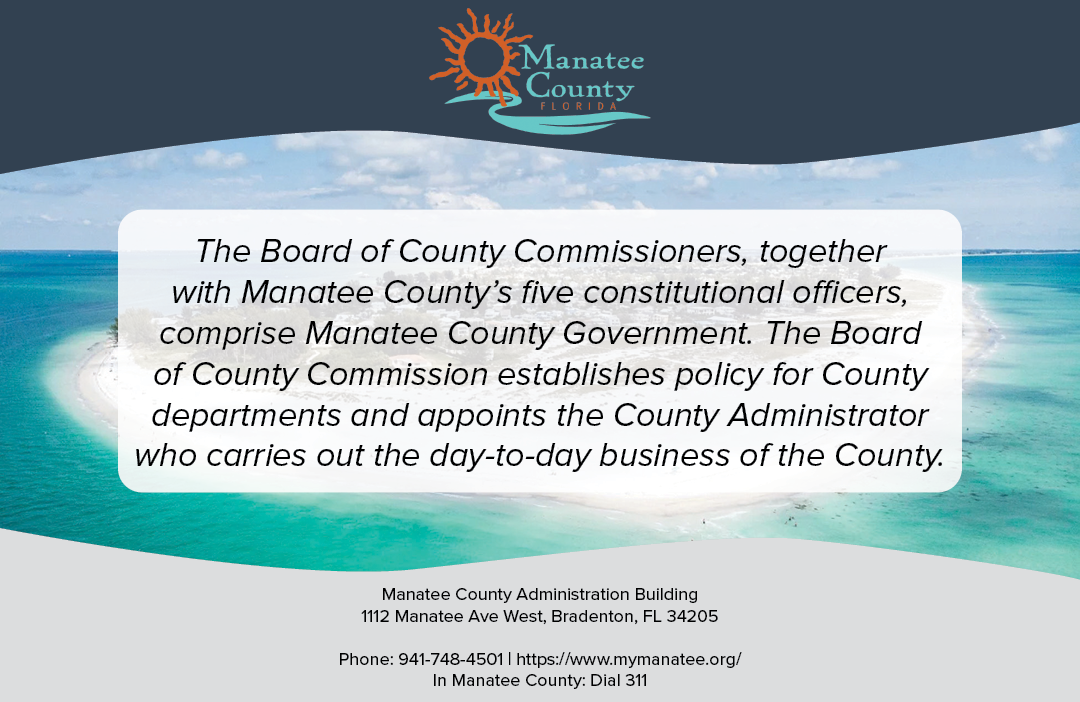 Manatee County
FLORIDA

The Board of County Commissioners, together with Manatee County's five constitutional officers, comprise Manatee County Government. The Board of County Commission establishes policy for County departments and appoints the County Administrator who carries out the day-to-day business of the County.

Manatee County Administration Building
1112 Manatee Ave West, Bradenton, FL 34205

Phone: 941-748-4501 | https://www.mymanatee.org/
In Manatee County: Dial 311